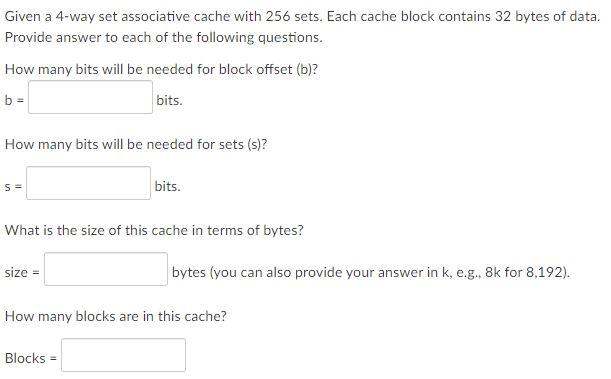 Given a 4-way set associative cache with 256 sets. Each cache block contains 32 bytes of data. Provide answer to each of the following questions.

How many bits will be needed for block offset (b)?

b = bits.

How many bits will be needed for sets (s)?

s = bits.

What is the size of this cache in terms of bytes?

size = bytes (you can also provide your answer in k, e.g., 8k for 8,192).

How many blocks are in this cache?

Blocks =